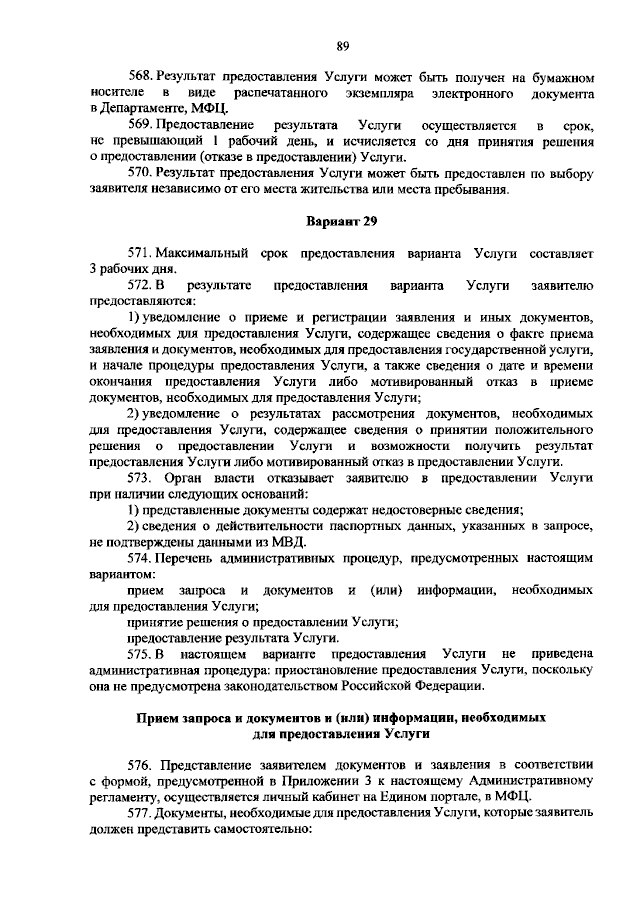 89

568. Результат предоставления Услуги может быть получен на бумажном носителе в виде распечатанного экземпляра электронного документа в Департаменте, МФЦ.

569. Предоставление результата Услуги осуществляется в срок, не превышающий 1 рабочий день, и исчисляется со дня принятия решения о предоставлении (отказе в предоставлении) Услуги.

570. Результат предоставления Услуги может быть предоставлен по выбору заявителя независимо от его места жительства или места пребывания.

Вариант 29

571. Максимальный срок предоставления варианта Услуги составляет 3 рабочих дня.

572. В результате предоставления варианта Услуги заявителю предоставляются:

1) уведомление о приеме и регистрации заявления и иных документов, необходимых для предоставления Услуги, содержащее сведения о факте приема заявления и документов, необходимых для предоставления государственной услуги, и начале процедуры предоставления Услуги, а также сведения о дате и времени окончания предоставления Услуги либо мотивированный отказ в приеме документов, необходимых для предоставления Услуги;

2) уведомление о результатах рассмотрения документов, необходимых для предоставления Услуги, содержащее сведения о принятии положительного решения о предоставлении Услуги и возможности получить результат предоставления Услуги либо мотивированный отказ в предоставлении Услуги.

573. Орган власти отказывает заявителю в предоставлении Услуги при наличии следующих оснований:

1) представленные документы содержат недостоверные сведения;

2) сведения о действительности паспортных данных, указанных в запросе, не подтверждены данными из МВД.

574. Перечень административных процедур, предусмотренных настоящим вариантом:

прием запроса и документов и (или) информации, необходимых для предоставления Услуги;

принятие решения о предоставлении Услуги;

предоставление результата Услуги.

575. В настоящем варианте предоставления Услуги не приведена административная процедура: приостановление предоставления Услуги, поскольку она не предусмотрена законодательством Российской Федерации.

Прием запроса и документов и (или) информации, необходимых для предоставления Услуги

576. Представление заявителем документов и заявления в соответствии с формой, предусмотренной в Приложении 3 к настоящему Административному регламенту, осуществляется личный кабинет на Едином портале, в МФЦ.

577. Документы, необходимые для предоставления Услуги, которые заявитель должен представить самостоятельно: